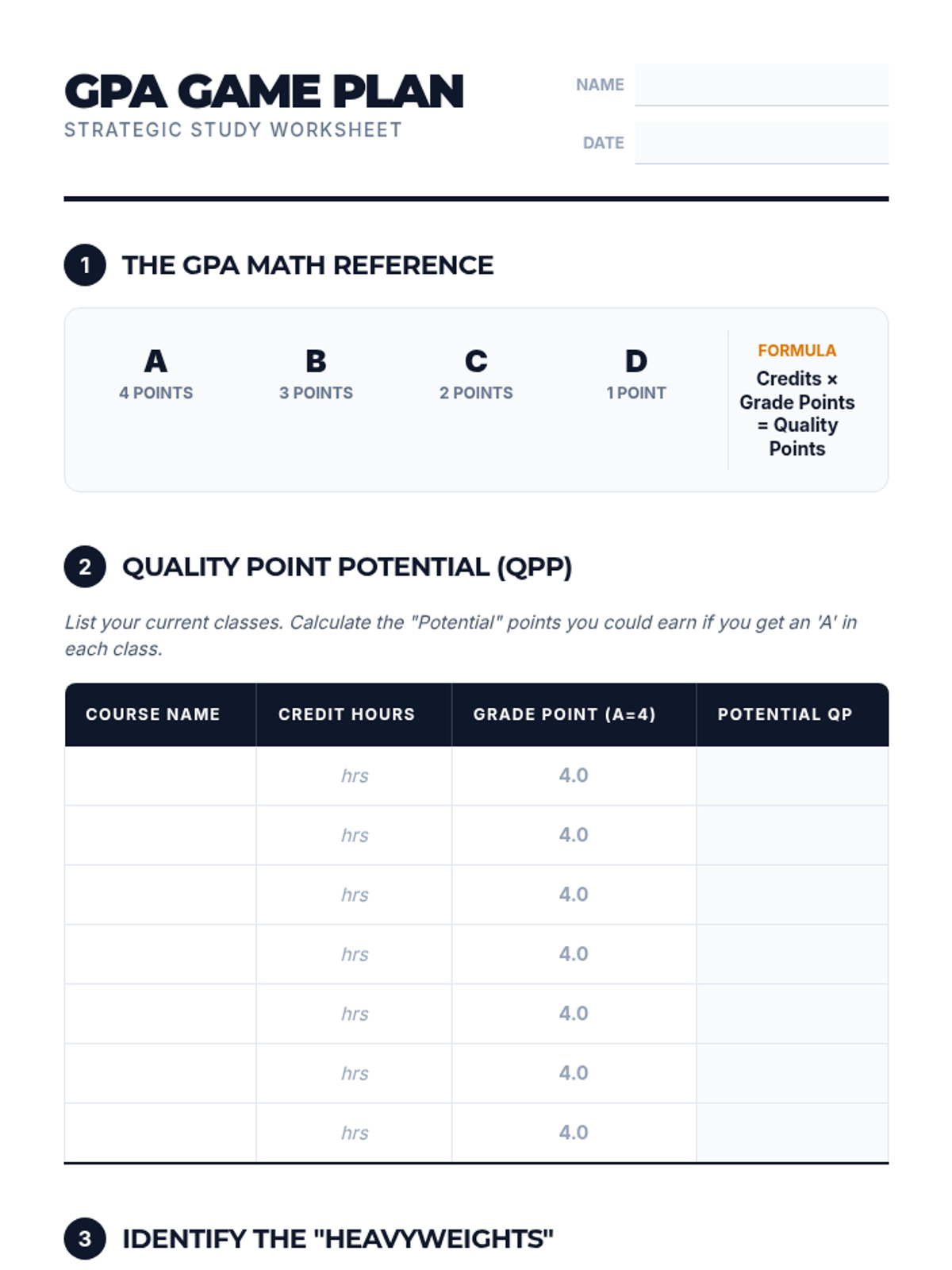 GPA GAME PLAN
STRATEGIC STUDY WORKSHEET

NAME

DATE

1 THE GPA MATH REFERENCE

A
4 POINTS

B
3 POINTS

C
2 POINTS

D
1 POINT

FORMULA
Credits × Grade Points = Quality Points

2 QUALITY POINT POTENTIAL (QPP)

List your current classes. Calculate the "Potential" points you could earn if you get an 'A' in each class.

| COURSE NAME | CREDIT HOURS | GRADE POINT (A=4) | POTENTIAL QP |
|---|---|---|---|
| | hrs | 4.0 | |
| | hrs | 4.0 | |
| | hrs | 4.0 | |
| | hrs | 4.0 | |
| | hrs | 4.0 | |
| | hrs | 4.0 | |
| | hrs | 4.0 | |

3 IDENTIFY THE "HEAVYWEIGHTS"